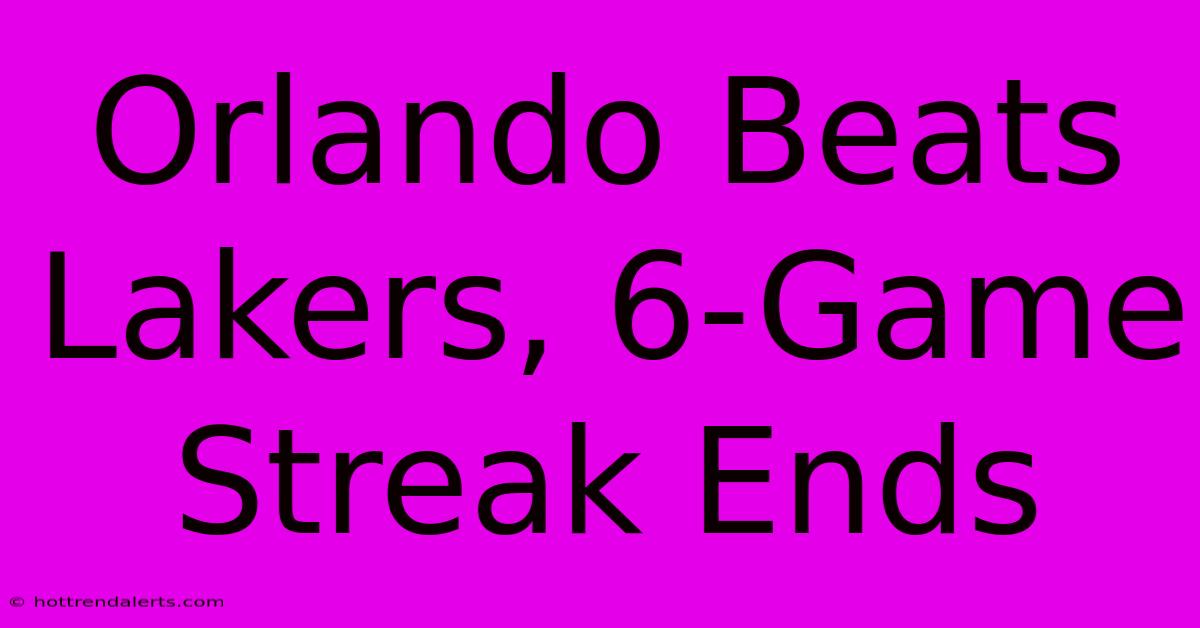 Orlando Beats Lakers, 6-Game Streak Ends

© hottrendalerts.com